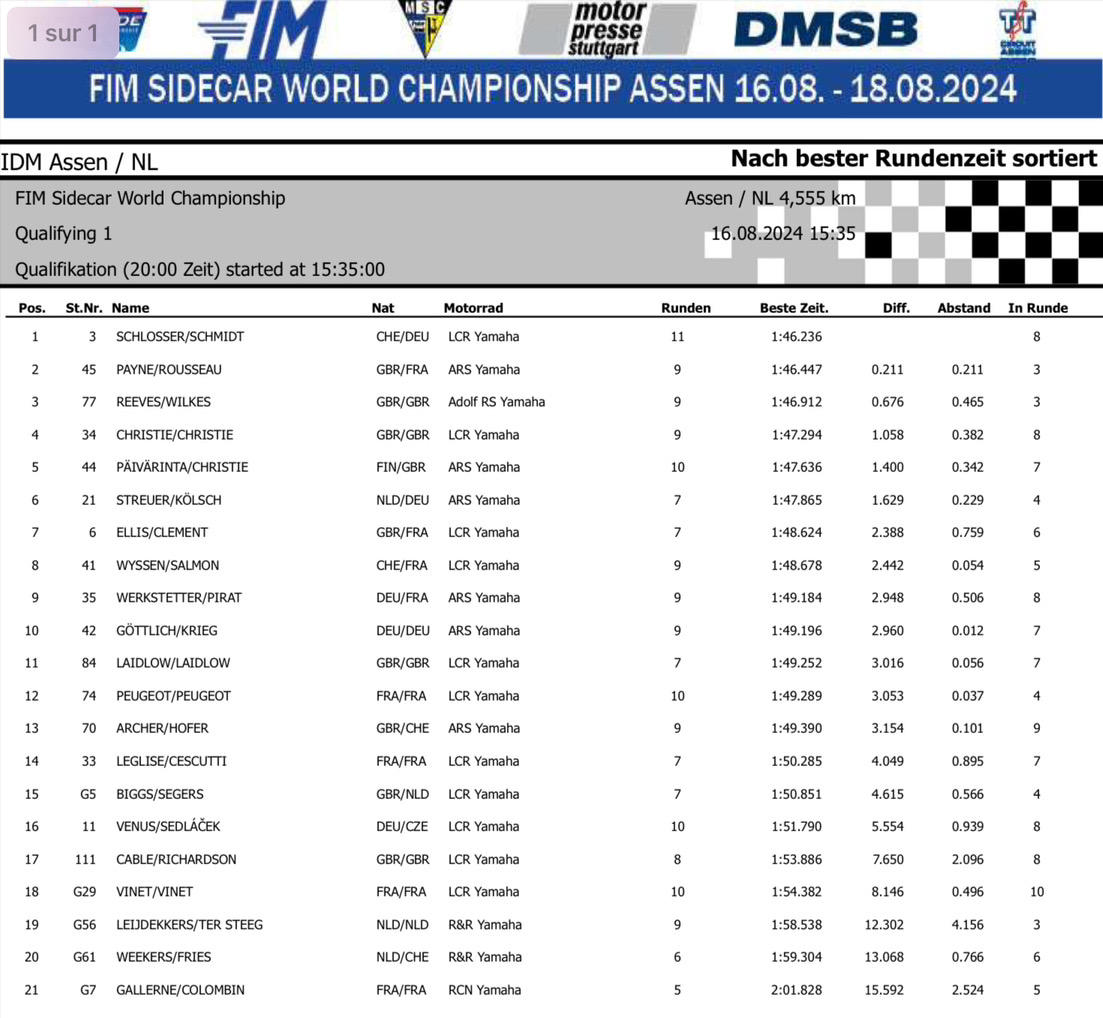 1 sur 1

FIM

MSC

motor presse stuttgart

DMSB

TT CIRCUIT ASSEN

FIM SIDECAR WORLD CHAMPIONSHIP ASSEN 16.08. - 18.08.2024

IDM Assen / NL

Nach bester Rundenzeit sortiert

FIM Sidecar World Championship

Assen / NL 4,555 km

Qualifying 1

16.08.2024 15:35

Qualifikation (20:00 Zeit) started at 15:35:00

| Pos. | St.Nr. | Name | Nat | Motorrad | Runden | Beste Zeit. | Diff. | Abstand | In Runde |
|---|---|---|---|---|---|---|---|---|---|
| 1 | 3 | SCHLOSSER/SCHMIDT | CHE/DEU | LCR Yamaha | 11 | 1:46.236 | | | 8 |
| 2 | 45 | PAYNE/ROUSSEAU | GBR/FRA | ARS Yamaha | 9 | 1:46.447 | 0.211 | 0.211 | 3 |
| 3 | 77 | REEVES/WILKES | GBR/GBR | Adolf RS Yamaha | 9 | 1:46.912 | 0.676 | 0.465 | 3 |
| 4 | 34 | CHRISTIE/CHRISTIE | GBR/GBR | LCR Yamaha | 9 | 1:47.294 | 1.058 | 0.382 | 8 |
| 5 | 44 | PÄIVÄRINTA/CHRISTIE | FIN/GBR | ARS Yamaha | 10 | 1:47.636 | 1.400 | 0.342 | 7 |
| 6 | 21 | STREUER/KÖLSCH | NLD/DEU | ARS Yamaha | 7 | 1:47.865 | 1.629 | 0.229 | 4 |
| 7 | 6 | ELLIS/CLEMENT | GBR/FRA | LCR Yamaha | 7 | 1:48.624 | 2.388 | 0.759 | 6 |
| 8 | 41 | WYSSEN/SALMON | CHE/FRA | LCR Yamaha | 9 | 1:48.678 | 2.442 | 0.054 | 5 |
| 9 | 35 | WERKSTETTER/PIRAT | DEU/FRA | ARS Yamaha | 9 | 1:49.184 | 2.948 | 0.506 | 8 |
| 10 | 42 | GÖTTLICH/KRIEG | DEU/DEU | ARS Yamaha | 9 | 1:49.196 | 2.960 | 0.012 | 7 |
| 11 | 84 | LAIDLOW/LAIDLOW | GBR/GBR | LCR Yamaha | 7 | 1:49.252 | 3.016 | 0.056 | 7 |
| 12 | 74 | PEUGEOT/PEUGEOT | FRA/FRA | LCR Yamaha | 10 | 1:49.289 | 3.053 | 0.037 | 4 |
| 13 | 70 | ARCHER/HOFER | GBR/CHE | ARS Yamaha | 9 | 1:49.390 | 3.154 | 0.101 | 9 |
| 14 | 33 | LEGLISE/CESCUTTI | FRA/FRA | LCR Yamaha | 7 | 1:50.285 | 4.049 | 0.895 | 7 |
| 15 | G5 | BIGGS/SEGERS | GBR/NLD | LCR Yamaha | 7 | 1:50.851 | 4.615 | 0.566 | 4 |
| 16 | 11 | VENUS/SEDLÁČEK | DEU/CZE | LCR Yamaha | 10 | 1:51.790 | 5.554 | 0.939 | 8 |
| 17 | 111 | CABLE/RICHARDSON | GBR/GBR | LCR Yamaha | 8 | 1:53.886 | 7.650 | 2.096 | 8 |
| 18 | G29 | VINET/VINET | FRA/FRA | LCR Yamaha | 10 | 1:54.382 | 8.146 | 0.496 | 10 |
| 19 | G56 | LEIJDEKKERS/TER STEEG | NLD/NLD | R&R Yamaha | 9 | 1:58.538 | 12.302 | 4.156 | 3 |
| 20 | G61 | WEEKERS/FRIES | NLD/CHE | R&R Yamaha | 6 | 1:59.304 | 13.068 | 0.766 | 6 |
| 21 | G7 | GALLERNE/COLOMBIN | FRA/FRA | RCN Yamaha | 5 | 2:01.828 | 15.592 | 2.524 | 5 |